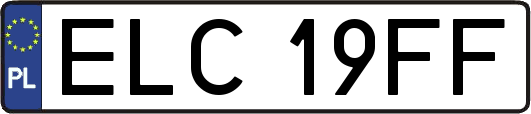 PL
ELC 19FF